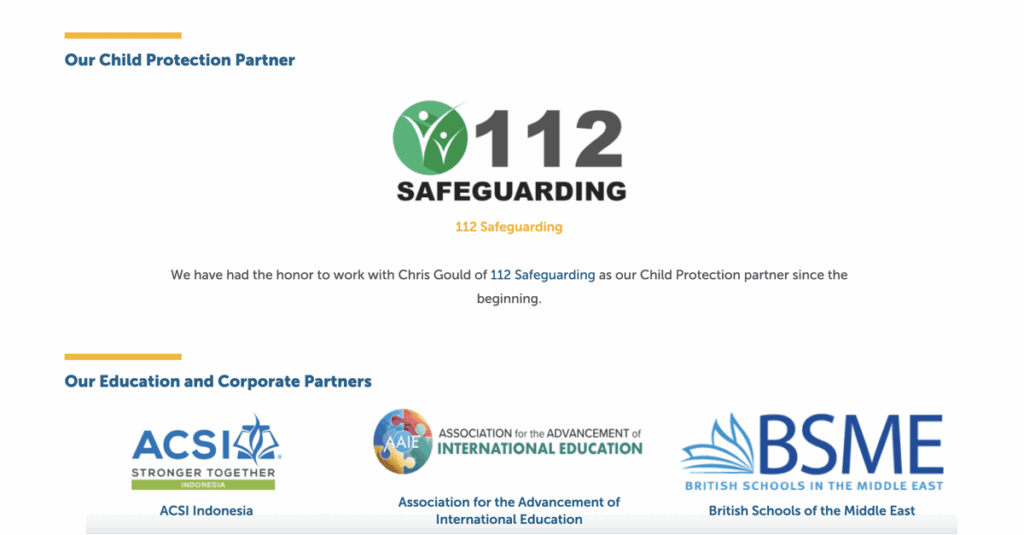 Our Child Protection Partner

112
SAFEGUARDING

112 Safeguarding

We have had the honor to work with Chris Gould of 112 Safeguarding as our Child Protection partner since the beginning.

Our Education and Corporate Partners

ACSI
STRONGER TOGETHER
INDONESIA

ACSI Indonesia

AAIE
ASSOCIATION for the ADVANCEMENT of
INTERNATIONAL EDUCATION

Association for the Advancement of International Education

BSME
BRITISH SCHOOLS IN THE MIDDLE EAST

British Schools of the Middle East